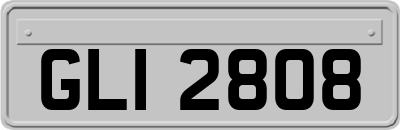 GLI 2808